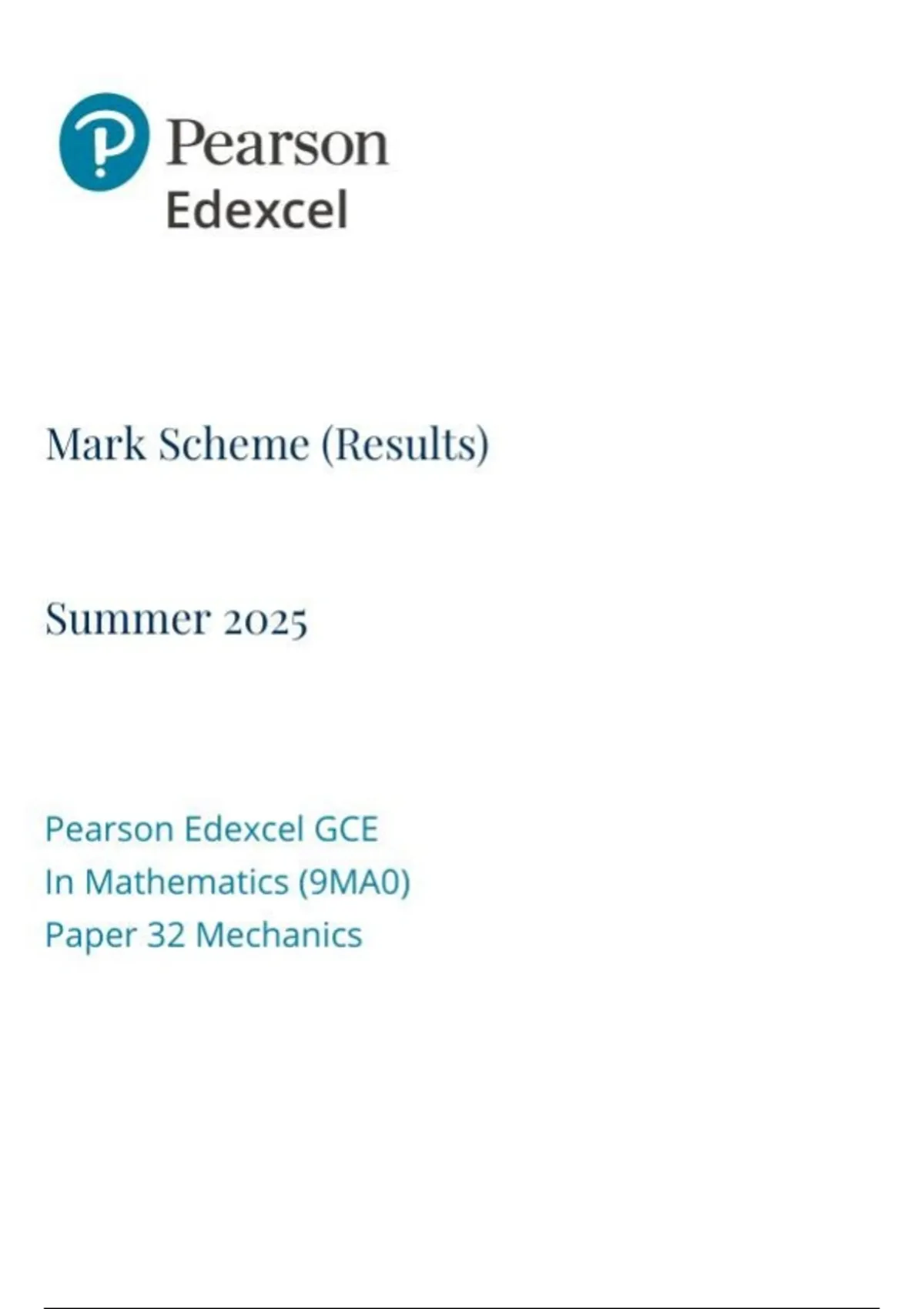 Pearson
Edexcel

Mark Scheme (Results)

Summer 2025

Pearson Edexcel GCE
In Mathematics (9MA0)
Paper 32 Mechanics